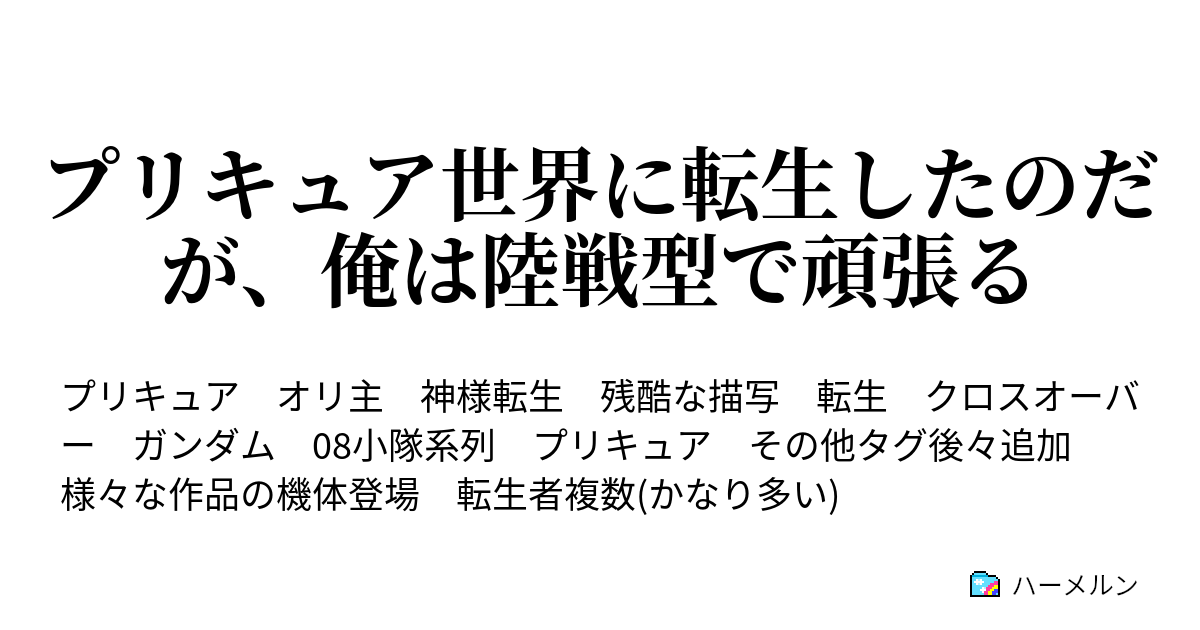 プリキュア世界に転生したのだが、俺は陸戦型で頑張る

プリキュア　オリ主　神様転生　残酷な描写　転生　クロスオーバー　ガンダム　08小隊系列　プリキュア　その他タグ後々追加　様々な作品の機体登場　転生者複数(かなり多い)

ハーメルン